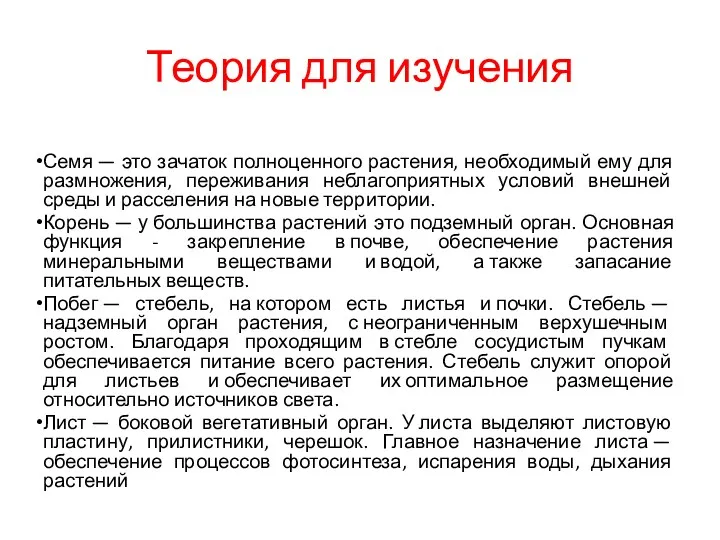 Теория для изучения

•Семя — это зачаток полноценного растения, необходимый ему для размножения, переживания неблагоприятных условий внешней среды и расселения на новые территории.

•Корень — у большинства растений это подземный орган. Основная функция - закрепление в почве, обеспечение растения минеральными веществами и водой, а также запасание питательных веществ.

•Побег — стебель, на котором есть листья и почки. Стебель — надземный орган растения, с неограниченным верхушечным ростом. Благодаря проходящим в стебле сосудистым пучкам обеспечивается питание всего растения. Стебель служит опорой для листьев и обеспечивает их оптимальное размещение относительно источников света.

•Лист — боковой вегетативный орган. У листа выделяют листовую пластину, прилистники, черешок. Главное назначение листа — обеспечение процессов фотосинтеза, испарения воды, дыхания растений